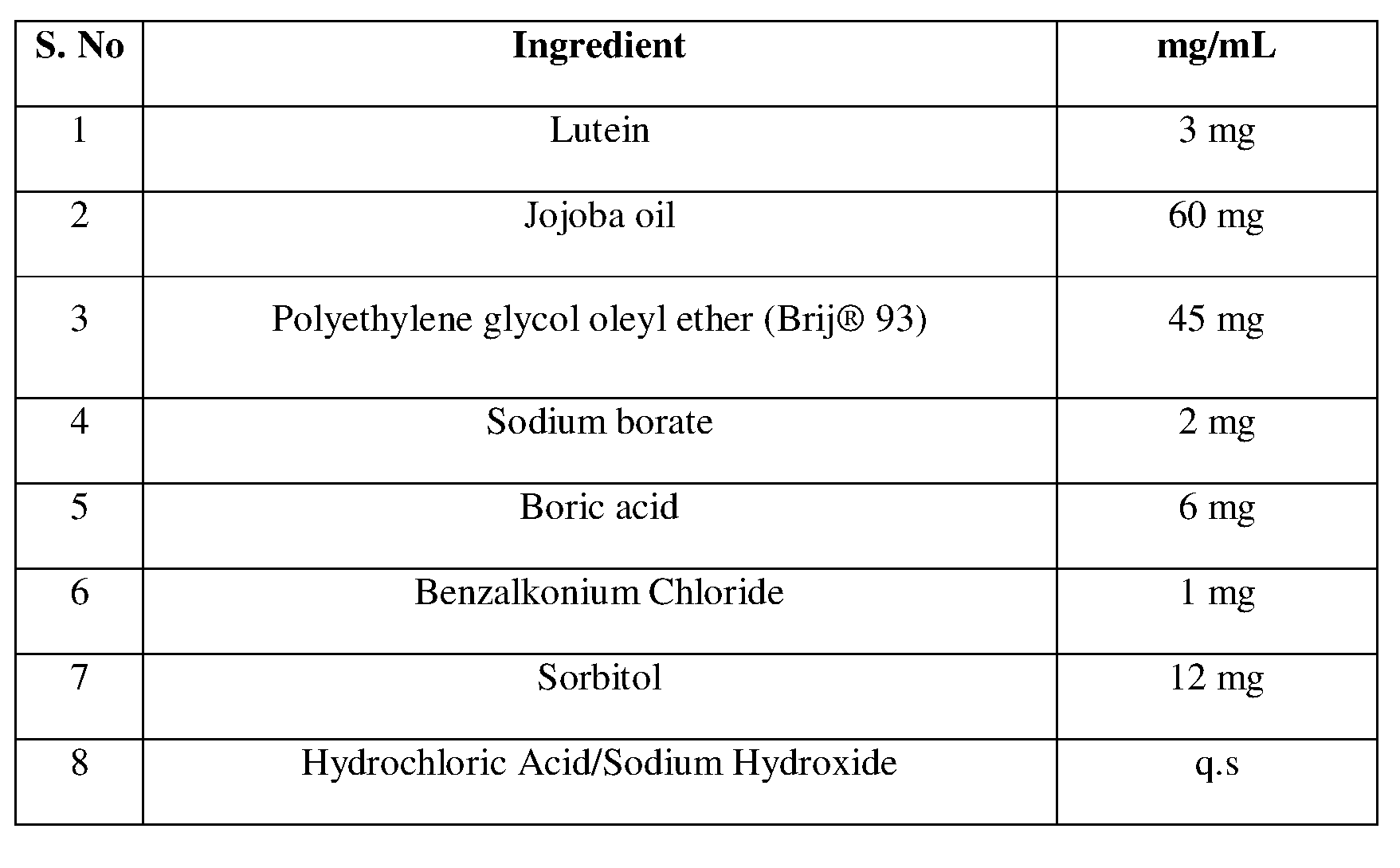 | S. No | Ingredient | mg/mL |
|---|---|---|
| 1 | Lutein | 3 mg |
| 2 | Jojoba oil | 60 mg |
| 3 | Polyethylene glycol oleyl ether (Brij® 93) | 45 mg |
| 4 | Sodium borate | 2 mg |
| 5 | Boric acid | 6 mg |
| 6 | Benzalkonium Chloride | 1 mg |
| 7 | Sorbitol | 12 mg |
| 8 | Hydrochloric Acid/Sodium Hydroxide | q.s |